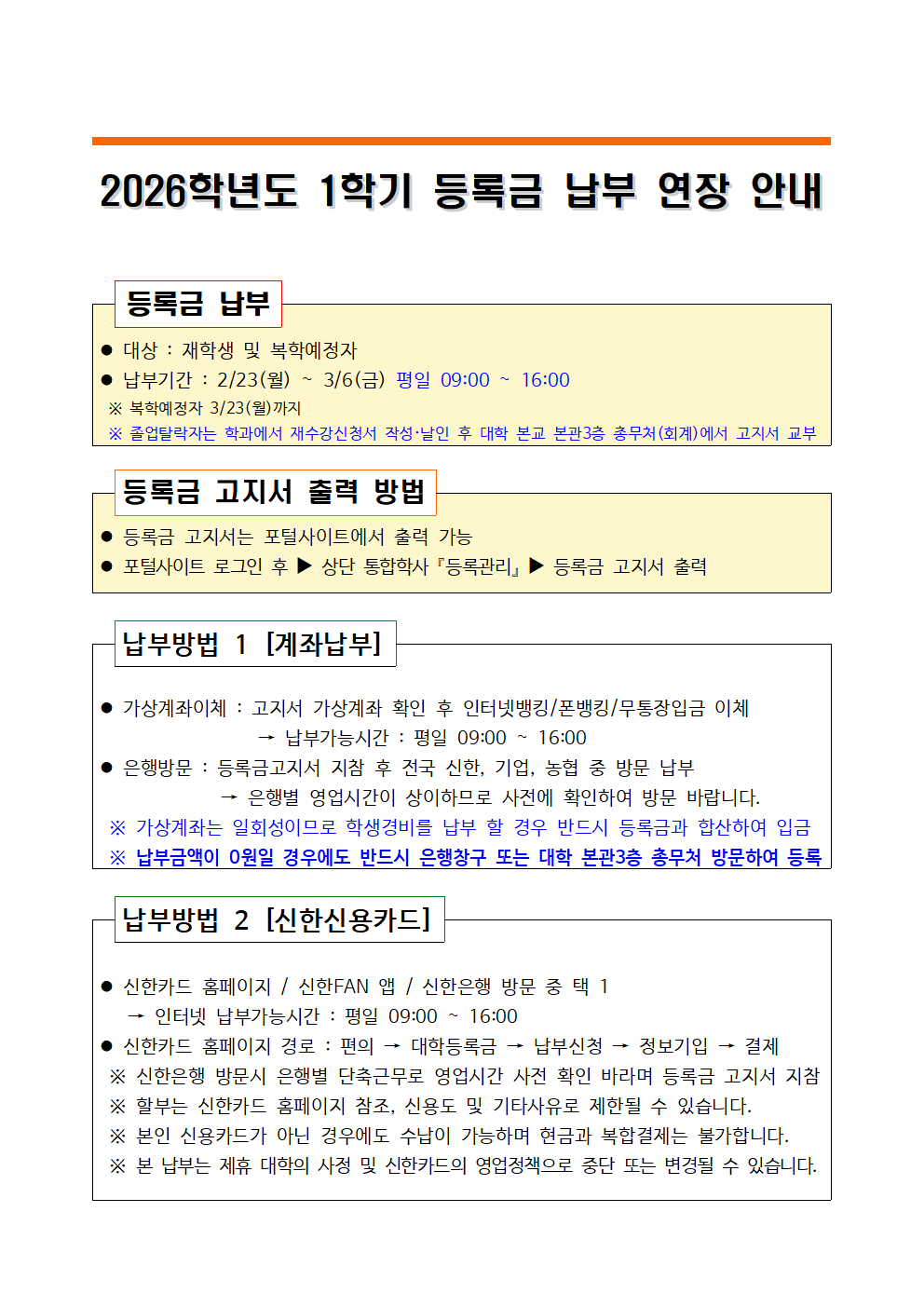 2026학년도 1학기 등록금 납부 연장 안내

등록금 납부

● 대상 : 재학생 및 복학예정자
● 납부기간 : 2/23(월) ~ 3/6(금) 평일 09:00 ~ 16:00
※ 복학예정자 3/23(월)까지
※ 졸업탈락자는 학과에서 재수강신청서 작성·날인 후 대학 본교 본관3층 총무처(회계)에서 고지서 교부

등록금 고지서 출력 방법

● 등록금 고지서는 포털사이트에서 출력 가능
● 포털사이트 로그인 후 ▶ 상단 통합학사『등록관리』▶ 등록금 고지서 출력

납부방법 1 [계좌납부]

● 가상계좌이체 : 고지서 가상계좌 확인 후 인터넷뱅킹/폰뱅킹/무통장입금 이체
→ 납부가능시간 : 평일 09:00 ~ 16:00
● 은행방문 : 등록금고지서 지참 후 전국 신한, 기업, 농협 중 방문 납부
→ 은행별 영업시간이 상이하므로 사전에 확인하여 방문 바랍니다.
※ 가상계좌는 일회성이므로 학생경비를 납부 할 경우 반드시 등록금과 합산하여 입금
※ 납부금액이 0원일 경우에도 반드시 은행창구 또는 대학 본관3층 총무처 방문하여 등록

납부방법 2 [신한신용카드]

● 신한카드 홈페이지 / 신한FAN 앱 / 신한은행 방문 중 택 1
→ 인터넷 납부가능시간 : 평일 09:00 ~ 16:00
● 신한카드 홈페이지 경로 : 편의 → 대학등록금 → 납부신청 → 정보기입 → 결제
※ 신한은행 방문시 은행별 단축근무로 영업시간 사전 확인 바라며 등록금 고지서 지참
※ 할부는 신한카드 홈페이지 참조, 신용도 및 기타사유로 제한될 수 있습니다.
※ 본인 신용카드가 아닌 경우에도 수납이 가능하며 현금과 복합결제는 불가합니다.
※ 본 납부는 제휴 대학의 사정 및 신한카드의 영업정책으로 중단 또는 변경될 수 있습니다.